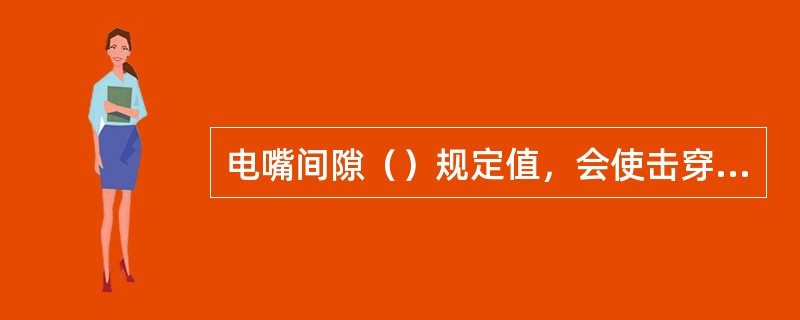 电嘴间隙（）规定值，会使击穿...